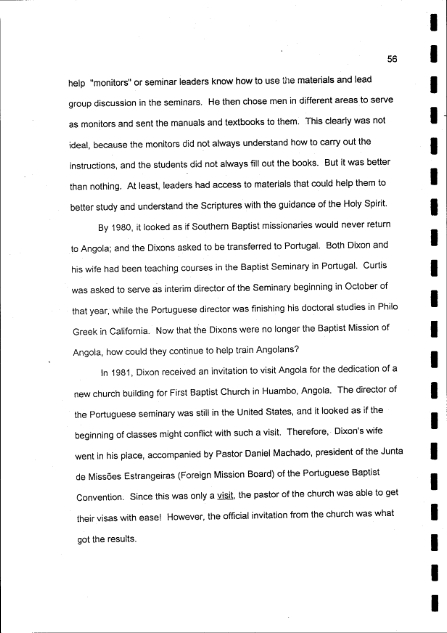 56

help "monitors" or seminar leaders know how to use the materials and lead group discussion in the seminars. He then chose men in different areas to serve as monitors and sent the manuals and textbooks to them. This clearly was not ideal, because the monitors did not always understand how to carry out the instructions, and the students did not always fill out the books. But it was better than nothing. At least, leaders had access to materials that could help them to better study and understand the Scriptures with the guidance of the Holy Spirit.

By 1980, it looked as if Southern Baptist missionaries would never return to Angola; and the Dixons asked to be transferred to Portugal. Both Dixon and his wife had been teaching courses in the Baptist Seminary in Portugal. Curtis was asked to serve as interim director of the Seminary beginning in October of that year, while the Portuguese director was finishing his doctoral studies in Philo Greek in California. Now that the Dixons were no longer the Baptist Mission of Angola, how could they continue to help train Angolans?

In 1981, Dixon received an invitation to visit Angola for the dedication of a new church building for First Baptist Church in Huambo, Angola. The director of the Portuguese seminary was still in the United States, and it looked as if the beginning of classes might conflict with such a visit. Therefore, Dixon's wife went in his place, accompanied by Pastor Daniel Machado, president of the Junta de Missões Estrangeiras (Foreign Mission Board) of the Portuguese Baptist Convention. Since this was only a visit, the pastor of the church was able to get their visas with ease! However, the official invitation from the church was what got the results.